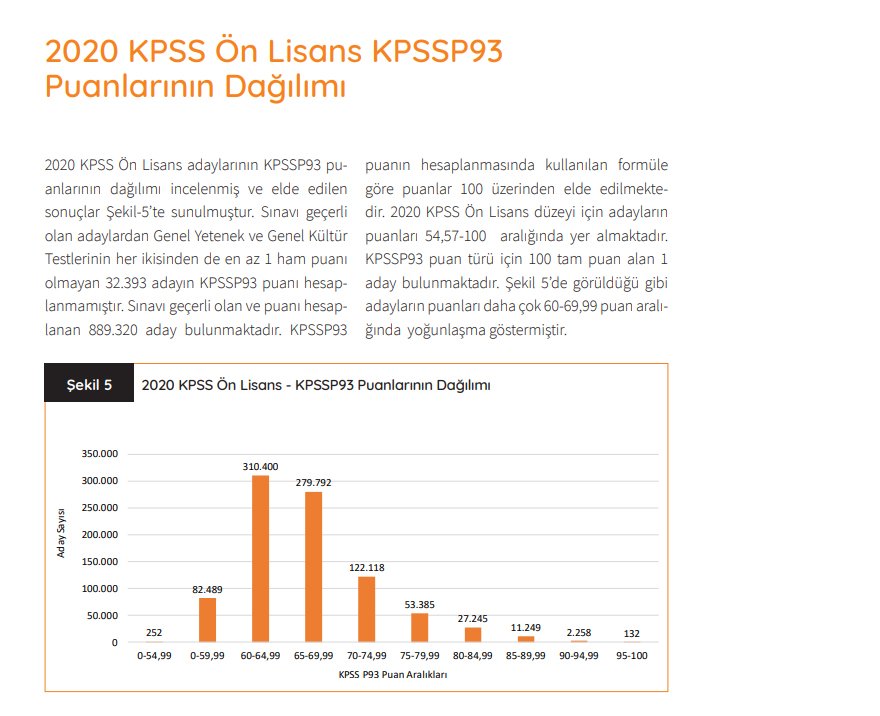 2020 KPSS Ön Lisans KPSSP93 Puanlarının Dağılımı

2020 KPSS Ön Lisans adaylarının KPSSP93 puanlarının dağılımı incelenmiş ve elde edilen sonuçlar Şekil-5'te sunulmuştur. Sınavı geçerli olan adaylardan Genel Yetenek ve Genel Kültür Testlerinin her ikisinden de en az 1 ham puanı olmayan 32.393 adayın KPSSP93 puanı hesaplanmamıştır. Sınavı geçerli olan ve puanı hesaplanan 889.320 aday bulunmaktadır. KPSSP93 puanın hesaplanmasında kullanılan formüle göre puanlar 100 üzerinden elde edilmektedir. 2020 KPSS Ön Lisans düzeyi için adayların puanları 54,57-100 aralığında yer almaktadır. KPSSP93 puan türü için 100 tam puan alan 1 aday bulunmaktadır. Şekil 5'de görüldüğü gibi adayların puanları daha çok 60-69,99 puan aralığında yoğunlaşma göstermiştir.

Şekil 5 2020 KPSS Ön Lisans - KPSSP93 Puanlarının Dağılımı

Aday Sayısı
350.000
300.000
250.000
200.000
150.000
100.000
50.000
0

252
82.489
310.400
279.792
122.118
53.385
27.245
11.249
2.258
132

0-54,99 0-59,99 60-64,99 65-69,99 70-74,99 75-79,99 80-84,99 85-89,99 90-94,99 95-100

KPSS P93 Puan Aralıkları